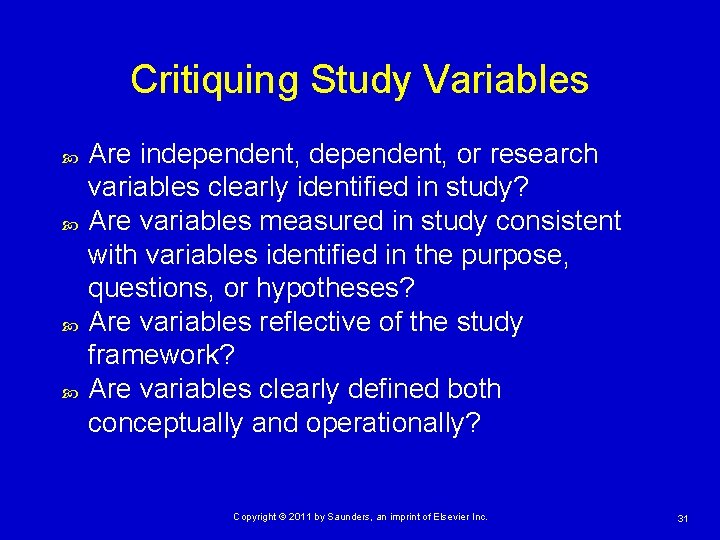 Critiquing Study Variables

Are independent, dependent, or research variables clearly identified in study?

Are variables measured in study consistent with variables identified in the purpose, questions, or hypotheses?

Are variables reflective of the study framework?

Are variables clearly defined both conceptually and operationally?

Copyright © 2011 by Saunders, an imprint of Elsevier Inc.

31